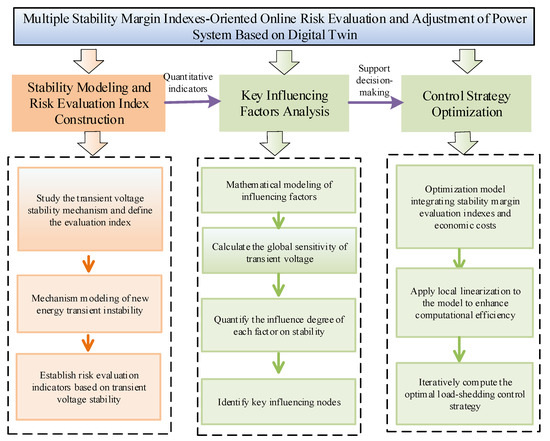 Multiple Stability Margin Indexes-Oriented Online Risk Evaluation and Adjustment of Power System Based on Digital Twin

Stability Modeling and Risk Evaluation Index Construction

Quantitative indicators

Key Influencing Factors Analysis

Support decision-making

Control Strategy Optimization

Study the transient voltage stability mechanism and define the evaluation index

Mechanism modeling of new energy transient instability

Establish risk evaluation indicators based on transient voltage stability

Mathematical modeling of influencing factors

Calculate the global sensitivity of transient voltage

Quantify the influence degree of each factor on stability

Identify key influencing nodes

Optimization model integrating stability margin evaluation indexes and economic costs

Apply local linearization to the model to enhance computational efficiency

Iteratively compute the optimal load-shedding control strategy